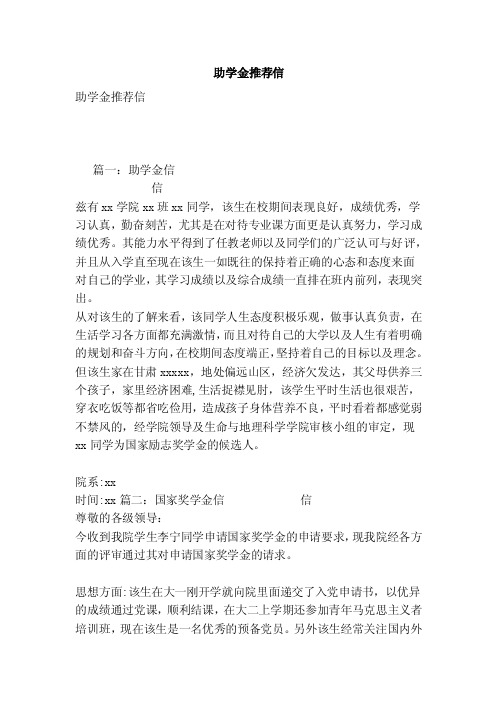 助学金推荐信

助学金推荐信

篇一：助学金信

信

兹有 xx 学院 xx 班 xx 同学，该生在校期间表现良好，成绩优秀，学习认真，勤奋刻苦，尤其是在对待专业课方面更是认真努力，学习成绩优秀。其能力水平得到了任教老师以及同学们的广泛认可与好评，并且从入学直至现在该生一如既往的保持着正确的心态和态度来面对自己的学业，其学习成绩以及综合成绩一直排在班内前列，表现突出。

从对该生的了解来看，该同学人生态度积极乐观，做事认真负责，在生活学习各方面都充满激情，而且对待自己的大学以及人生有着明确的规划和奋斗方向，在校期间态度端正，坚持着自己的目标以及理念。但该生家在甘肃 xxxxx，地处偏远山区，经济欠发达，其父母供养三个孩子，家里经济困难，生活捉襟见肘，该学生平时生活也很艰苦，穿衣吃饭等都省吃俭用，造成孩子身体营养不良，平时看着都感觉弱不禁风的，经学院领导及生命与地理科学学院审核小组的审定，现 xx 同学为国家励志奖学金的候选人。

院系：xx

时间：xx 篇二：国家奖学金信 信

尊敬的各级领导：

今收到我院学生李宁同学申请国家奖学金的申请要求，现我院经各方面的评审通过其对申请国家奖学金的请求。

思想方面：该生在大一刚开学就向院里面递交了入党申请书，以优异的成绩通过党课，顺利结课，在大二上学期还参加青年马克思主义者培训班，现在该生是一名优秀的预备党员。另外该生经常关注国内外